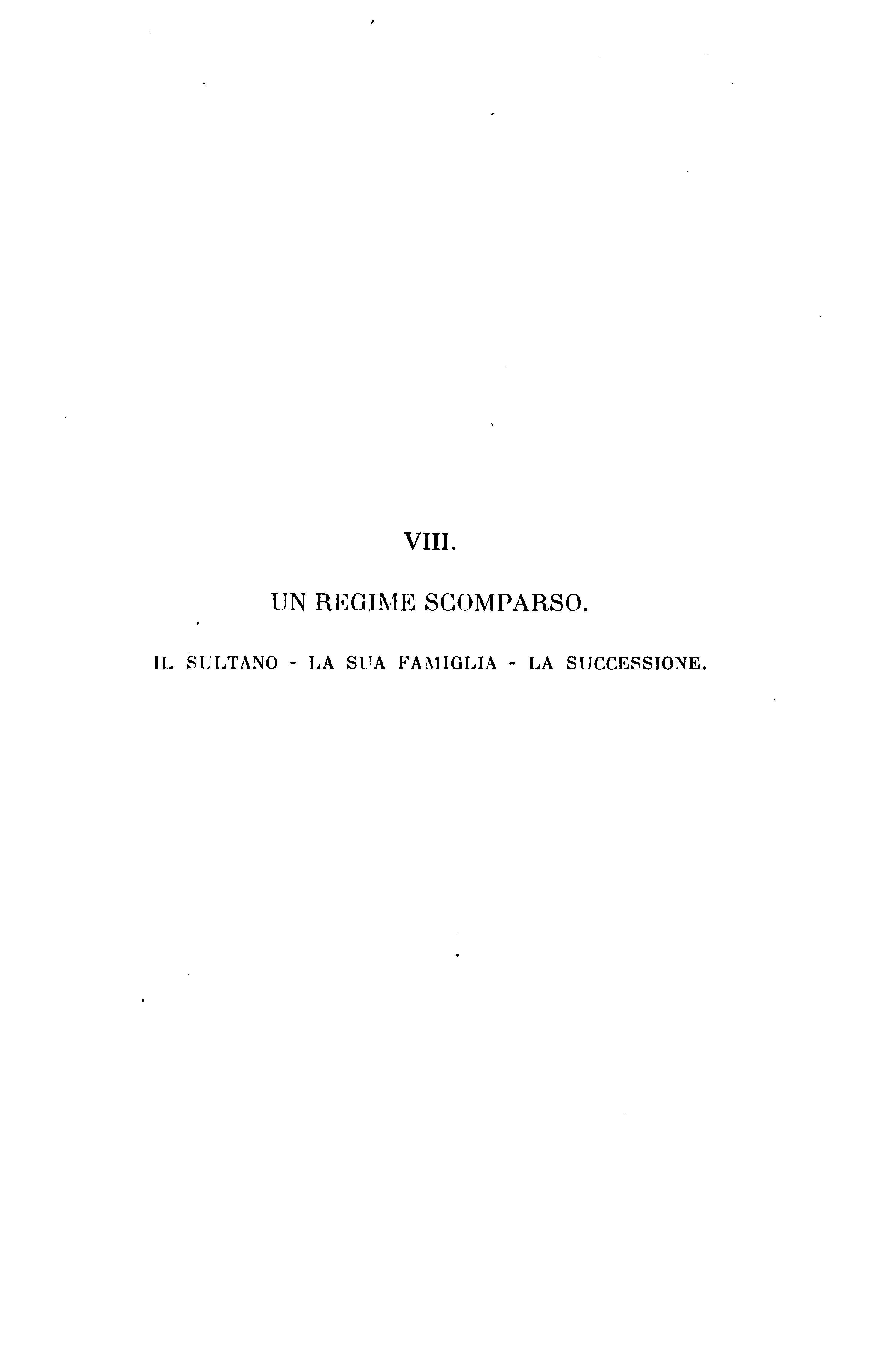 VIII.

UN REGIME SCOMPARSO.

IL SULTANO - LA SUA FAMIGLIA - LA SUCCESSIONE.